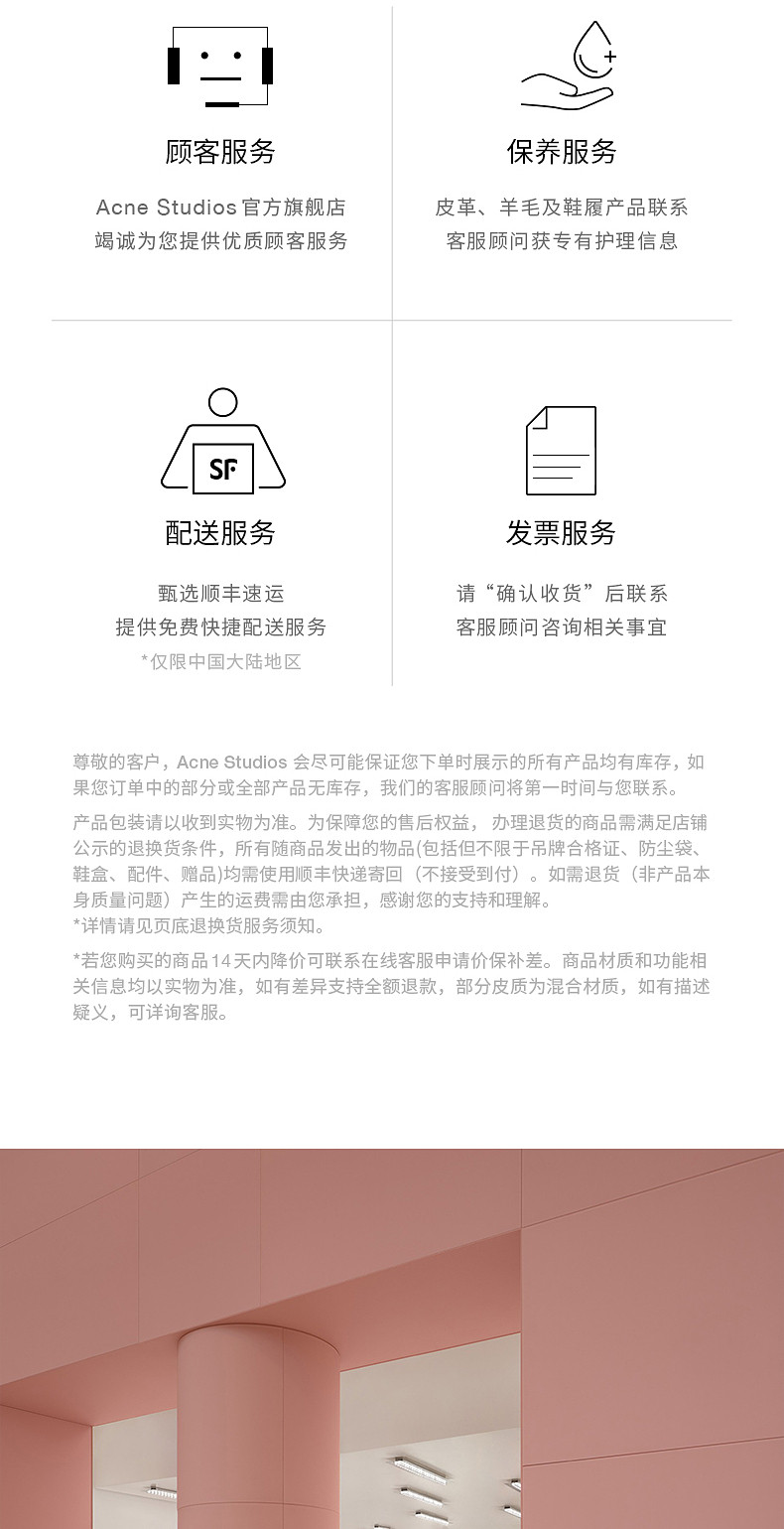 顾客服务

Acne Studios官方旗舰店
竭诚为您提供优质顾客服务

保养服务

皮革、羊毛及鞋履产品联系
客服顾问获专有护理信息

SF

配送服务

甄选顺丰速运
提供免费快捷配送服务
*仅限中国大陆地区

发票服务

请“确认收货”后联系
客服顾问咨询相关事宜

尊敬的客户，Acne Studios会尽可能保证您下单时展示的所有产品均有库存，如果您订单中的部分或全部产品无库存，我们的客服顾问将第一时间与您联系。

产品包装请以收到实物为准。为保障您的售后权益，办理退货的商品需满足店铺公示的退换货条件，所有随商品发出的物品(包括但不限于吊牌合格证、防尘袋、鞋盒、配件、赠品)均需使用顺丰快递寄回（不接受到付）。如需退货（非产品本身质量问题）产生的运费需由您承担，感谢您的支持和理解。
*详情请见页底退换货服务须知。

*若您购买的商品14天内降价可联系在线客服申请价保补差。商品材质和功能相关信息均以实物为准，如有差异支持全额退款，部分皮质为混合材质，如有描述疑义，可详询客服。